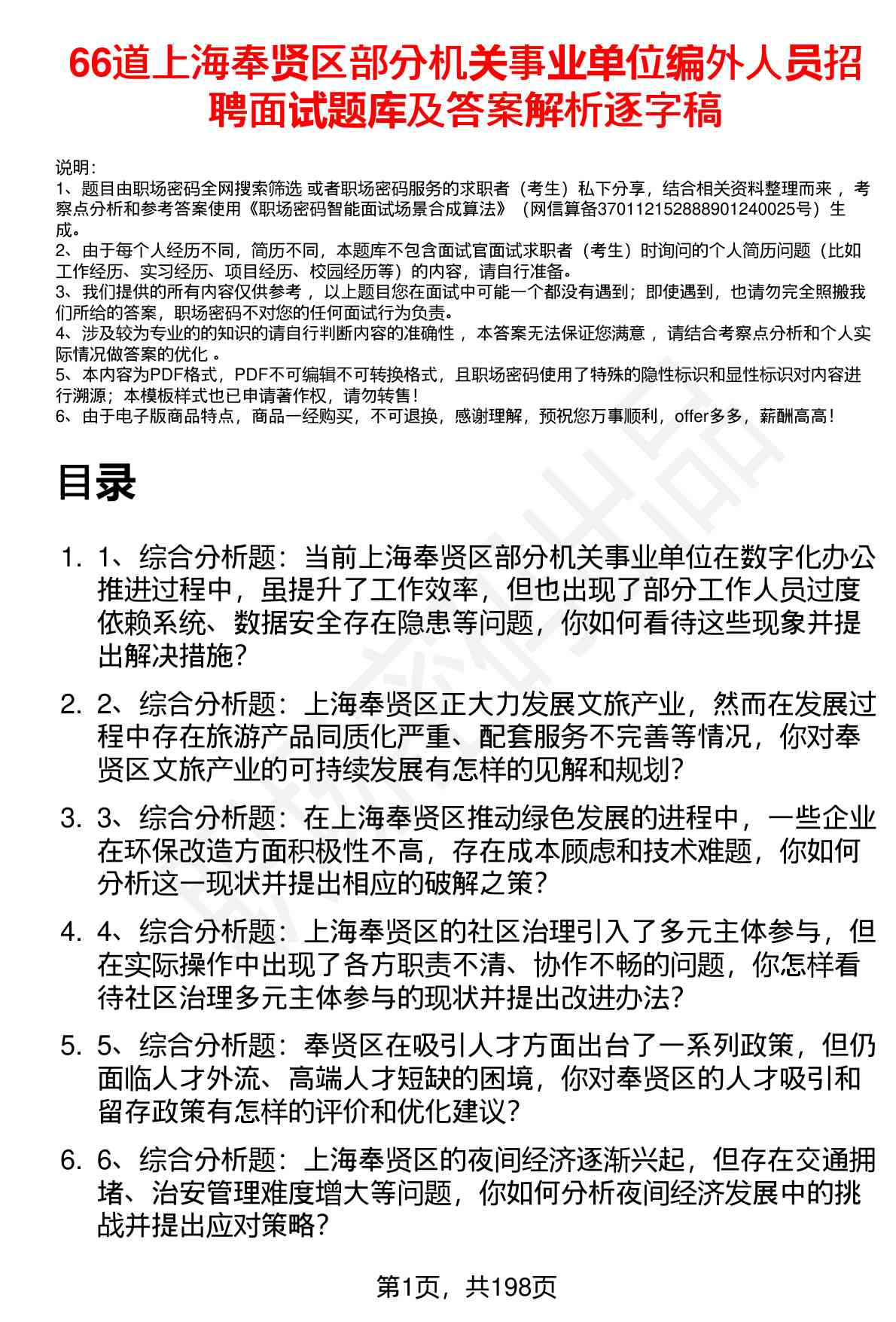 66道上海奉贤区部分机关事业单位编外人员招聘面试题库及答案解析逐字稿

说明：
1、题目由职场密码全网搜索筛选 或者职场密码服务的求职者（考生）私下分享，结合相关资料整理而来 ，考察点分析和参考答案使用《职场密码智能面试场景合成算法》（网信算备370112152888901240025号）生成。
2、由于每个人经历不同，简历不同，本题库不包含面试官面试求职者（考生）时询问的个人简历问题（比如工作经历、实习经历、项目经历、校园经历等）的内容，请自行准备。
3、我们提供的所有内容仅供参考 ，以上题目您在面试中可能一个都没有遇到；即使遇到，也请勿完全照搬我们所给的答案，职场密码不对您的任何面试行为负责。
4、涉及较为专业的的知识的请自行判断内容的准确性 ，本答案无法保证您满意 ，请结合考察点分析和个人实际情况做答案的优化 。
5、本内容为PDF格式，PDF不可编辑不可转换格式，且职场密码使用了特殊的隐性标识和显性标识对内容进行溯源；本模板样式也已申请著作权，请勿转售！
6、由于电子版商品特点，商品一经购买，不可退换，感谢理解，预祝您万事顺利，offer多多，薪酬高高！

目录

1. 1、综合分析题：当前上海奉贤区部分机关事业单位在数字化办公推进过程中，虽提升了工作效率，但也出现了部分工作人员过度依赖系统、数据安全存在隐患等问题，你如何看待这些现象并提出解决措施？
2. 2、综合分析题：上海奉贤区正大力发展文旅产业，然而在发展过程中存在旅游产品同质化严重、配套服务不完善等情况，你对奉贤区文旅产业的可持续发展有怎样的见解和规划？
3. 3、综合分析题：在上海奉贤区推动绿色发展的进程中，一些企业在环保改造方面积极性不高，存在成本顾虑和技术难题，你如何分析这一现状并提出相应的破解之策？
4. 4、综合分析题：上海奉贤区的社区治理引入了多元主体参与，但在实际操作中出现了各方职责不清、协作不畅的问题，你怎样看待社区治理多元主体参与的现状并提出改进办法？
5. 5、综合分析题：奉贤区在吸引人才方面出台了一系列政策，但仍面临人才外流、高端人才短缺的困境，你对奉贤区的人才吸引和留存政策有怎样的评价和优化建议？
6. 6、综合分析题：上海奉贤区的夜间经济逐渐兴起，但存在交通拥堵、治安管理难度增大等问题，你如何分析夜间经济发展中的挑战并提出应对策略？

第1页，共198页